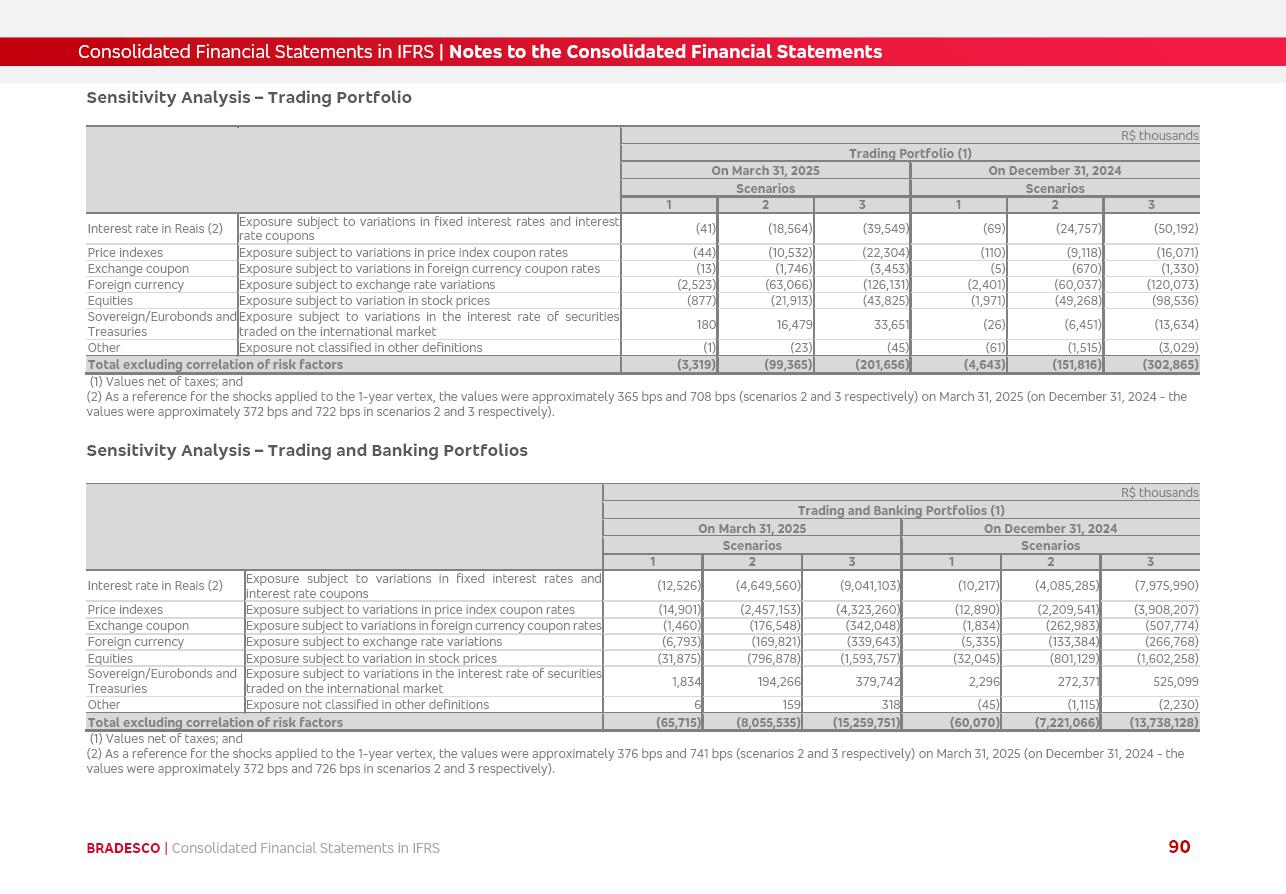 Consolidated Financial Statements in IFRS | Notes to the Consolidated Financial Statements

Sensitivity Analysis – Trading Portfolio

R$ thousands

| | | Trading Portfolio (1) | | | | | |
|---|---|---|---|---|---|---|---|
| | | On March 31, 2025 | | | On December 31, 2024 | | |
| | | Scenarios | | | Scenarios | | |
| | | 1 | 2 | 3 | 1 | 2 | 3 |
| Interest rate in Reais (2) | Exposure subject to variations in fixed interest rates and interest rate coupons | (41) | (18,564) | (39,549) | (69) | (24,757) | (50,192) |
| Price indexes | Exposure subject to variations in price index coupon rates | (44) | (10,532) | (22,304) | (110) | (9,118) | (16,071) |
| Exchange coupon | Exposure subject to variations in foreign currency coupon rates | (13) | (1,746) | (3,453) | (5) | (670) | (1,330) |
| Foreign currency | Exposure subject to exchange rate variations | (2,523) | (63,066) | (126,131) | (2,401) | (60,037) | (120,073) |
| Equities | Exposure subject to variation in stock prices | (877) | (21,913) | (43,825) | (1,971) | (49,268) | (98,536) |
| Sovereign/Eurobonds and Treasuries | Exposure subject to variations in the interest rate of securities traded on the international market | 180 | 16,479 | 33,651 | (26) | (6,451) | (13,634) |
| Other | Exposure not classified in other definitions | (1) | (23) | (45) | (61) | (1,515) | (3,029) |
| Total excluding correlation of risk factors | | (3,319) | (99,365) | (201,656) | (4,643) | (151,816) | (302,865) |

(1) Values net of taxes; and
(2) As a reference for the shocks applied to the 1-year vertex, the values were approximately 365 bps and 708 bps (scenarios 2 and 3 respectively) on March 31, 2025 (on December 31, 2024 - the values were approximately 372 bps and 722 bps in scenarios 2 and 3 respectively).

Sensitivity Analysis – Trading and Banking Portfolios

R$ thousands

| | | Trading and Banking Portfolios (1) | | | | | |
|---|---|---|---|---|---|---|---|
| | | On March 31, 2025 | | | On December 31, 2024 | | |
| | | Scenarios | | | Scenarios | | |
| | | 1 | 2 | 3 | 1 | 2 | 3 |
| Interest rate in Reais (2) | Exposure subject to variations in fixed interest rates and interest rate coupons | (12,526) | (4,649,560) | (9,041,103) | (10,217) | (4,085,285) | (7,975,990) |
| Price indexes | Exposure subject to variations in price index coupon rates | (14,901) | (2,457,153) | (4,323,260) | (12,890) | (2,209,541) | (3,908,207) |
| Exchange coupon | Exposure subject to variations in foreign currency coupon rates | (1,460) | (176,548) | (342,048) | (1,834) | (262,983) | (507,774) |
| Foreign currency | Exposure subject to exchange rate variations | (6,793) | (169,821) | (339,643) | (5,335) | (133,384) | (266,768) |
| Equities | Exposure subject to variation in stock prices | (31,875) | (796,878) | (1,593,757) | (32,045) | (801,129) | (1,602,258) |
| Sovereign/Eurobonds and Treasuries | Exposure subject to variations in the interest rate of securities traded on the international market | 1,834 | 194,266 | 379,742 | 2,296 | 272,371 | 525,099 |
| Other | Exposure not classified in other definitions | 6 | 159 | 318 | (45) | (1,115) | (2,230) |
| Total excluding correlation of risk factors | | (65,715) | (8,055,535) | (15,259,751) | (60,070) | (7,221,066) | (13,738,128) |

(1) Values net of taxes; and
(2) As a reference for the shocks applied to the 1-year vertex, the values were approximately 376 bps and 741 bps (scenarios 2 and 3 respectively) on March 31, 2025 (on December 31, 2024 - the values were approximately 372 bps and 726 bps in scenarios 2 and 3 respectively).

BRADESCO | Consolidated Financial Statements in IFRS

90